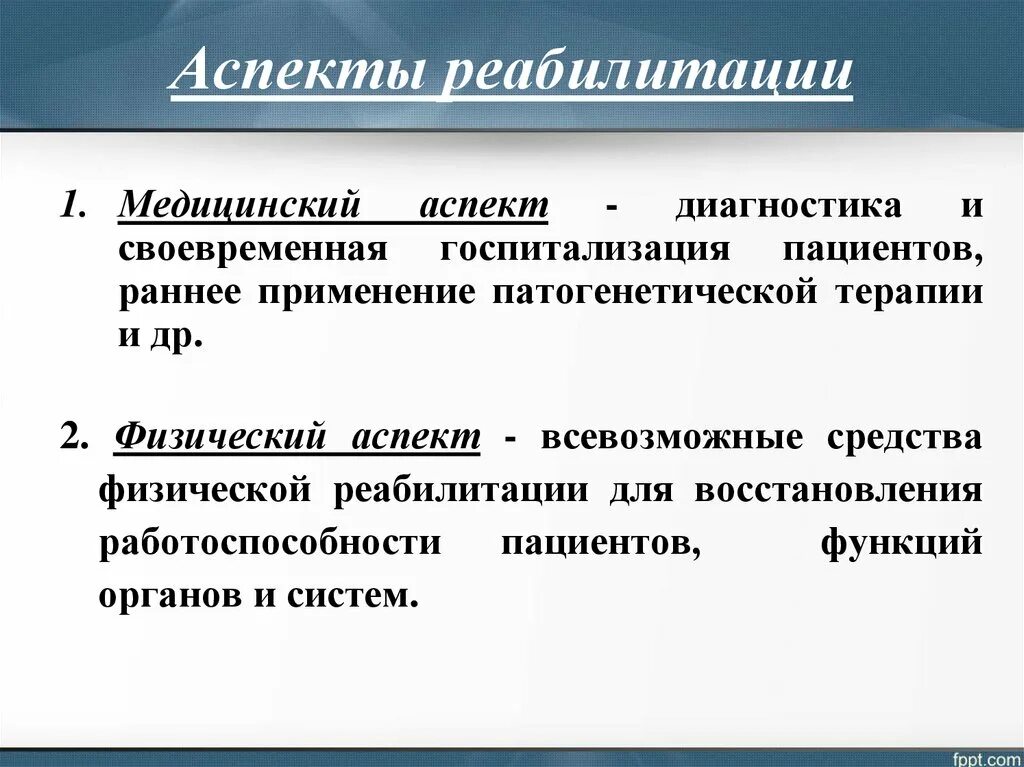 Аспекты реабилитации

1. Медицинский аспект - диагностика и своевременная госпитализация пациентов, раннее применение патогенетической терапии и др.

2. Физический аспект - всевозможные средства физической реабилитации для восстановления работоспособности пациентов, функций органов и систем.

fppt.com